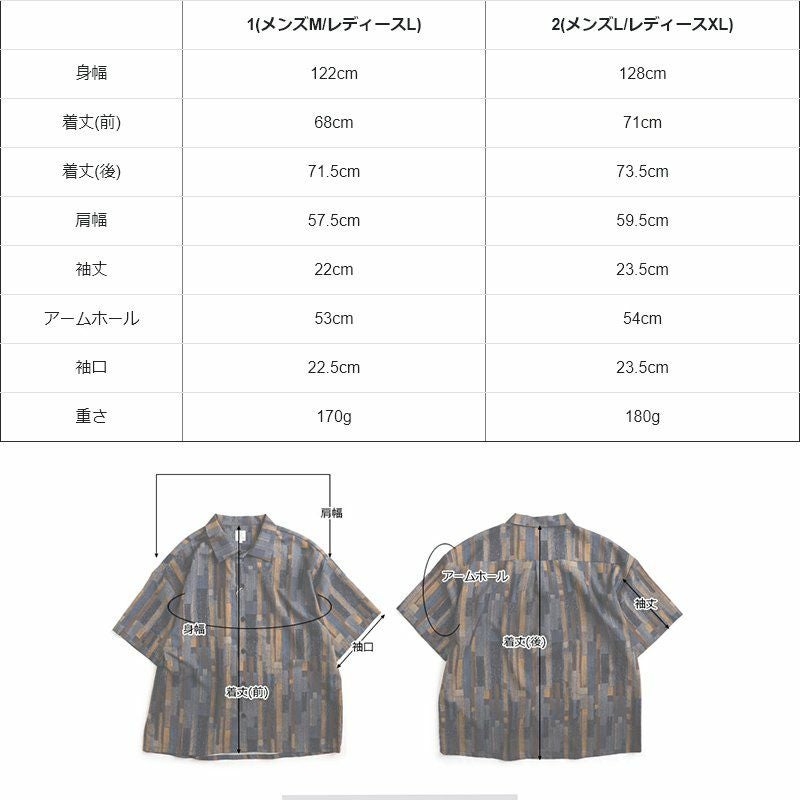 | | 1(メンズM/レディースL) | 2(メンズL/レディースXL) |
|---|---|---|
| 身幅 | 122cm | 128cm |
| 着丈(前) | 68cm | 71cm |
| 着丈(後) | 71.5cm | 73.5cm |
| 肩幅 | 57.5cm | 59.5cm |
| 袖丈 | 22cm | 23.5cm |
| アームホール | 53cm | 54cm |
| 袖口 | 22.5cm | 23.5cm |
| 重さ | 170g | 180g |

肩幅
身幅
袖口
着丈(前)
アームホール
袖丈
着丈(後)